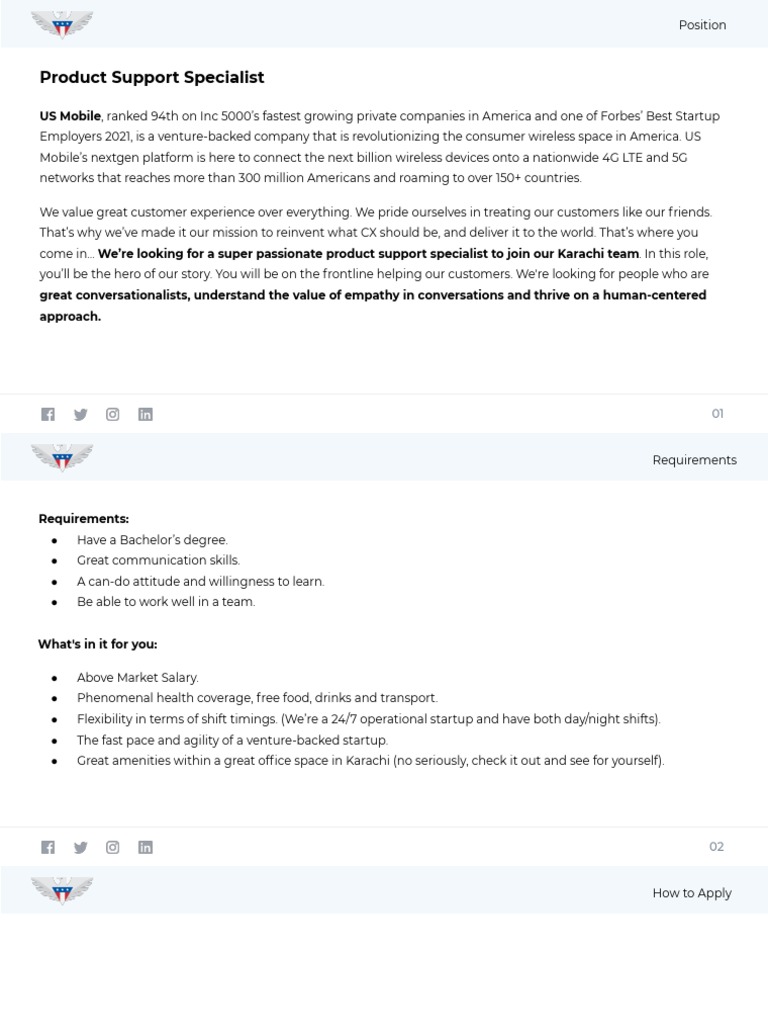 Position

Product Support Specialist

US Mobile, ranked 94th on Inc 5000's fastest growing private companies in America and one of Forbes' Best Startup Employers 2021, is a venture-backed company that is revolutionizing the consumer wireless space in America. US Mobile's nextgen platform is here to connect the next billion wireless devices onto a nationwide 4G LTE and 5G networks that reaches more than 300 million Americans and roaming to over 150+ countries.

We value great customer experience over everything. We pride ourselves in treating our customers like our friends. That's why we've made it our mission to reinvent what CX should be, and deliver it to the world. That's where you come in... We're looking for a super passionate product support specialist to join our Karachi team. In this role, you'll be the hero of our story. You will be on the frontline helping our customers. We're looking for people who are great conversationalists, understand the value of empathy in conversations and thrive on a human-centered approach.

01

Requirements

Requirements:
- Have a Bachelor's degree.
- Great communication skills.
- A can-do attitude and willingness to learn.
- Be able to work well in a team.

What's in it for you:

- Above Market Salary.
- Phenomenal health coverage, free food, drinks and transport.
- Flexibility in terms of shift timings. (We're a 24/7 operational startup and have both day/night shifts).
- The fast pace and agility of a venture-backed startup.
- Great amenities within a great office space in Karachi (no seriously, check it out and see for yourself).

02

How to Apply